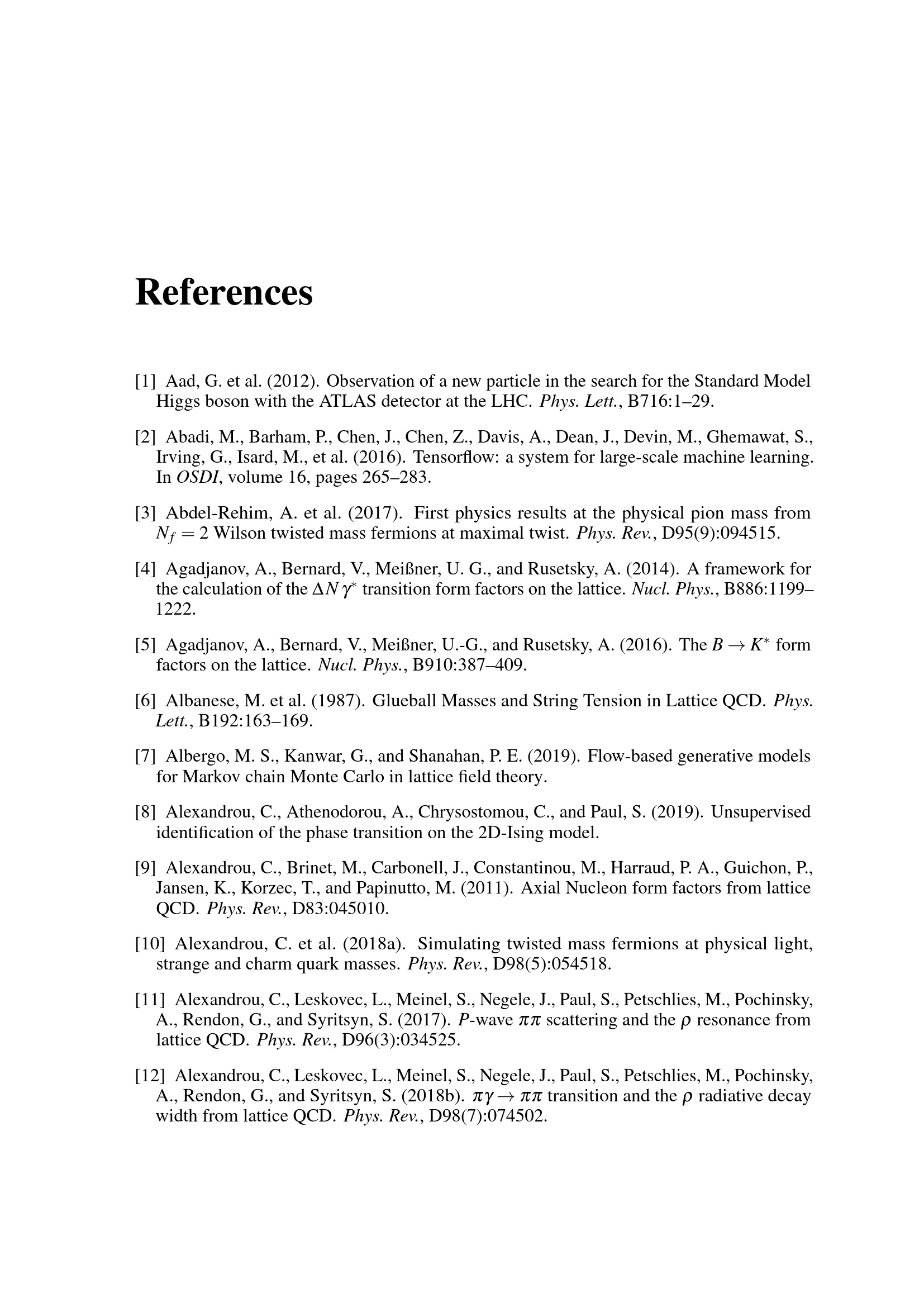 References

[1] Aad, G. et al. (2012). Observation of a new particle in the search for the Standard Model Higgs boson with the ATLAS detector at the LHC. Phys. Lett., B716:1–29.

[2] Abadi, M., Barham, P., Chen, J., Chen, Z., Davis, A., Dean, J., Devin, M., Ghemawat, S., Irving, G., Isard, M., et al. (2016). Tensorflow: a system for large-scale machine learning. In OSDI, volume 16, pages 265–283.

[3] Abdel-Rehim, A. et al. (2017). First physics results at the physical pion mass from $N_f = 2$ Wilson twisted mass fermions at maximal twist. Phys. Rev., D95(9):094515.

[4] Agadjanov, A., Bernard, V., Meißner, U. G., and Rusetsky, A. (2014). A framework for the calculation of the $\Delta N \gamma^*$ transition form factors on the lattice. Nucl. Phys., B886:1199–1222.

[5] Agadjanov, A., Bernard, V., Meißner, U.-G., and Rusetsky, A. (2016). The $B \to K^*$ form factors on the lattice. Nucl. Phys., B910:387–409.

[6] Albanese, M. et al. (1987). Glueball Masses and String Tension in Lattice QCD. Phys. Lett., B192:163–169.

[7] Albergo, M. S., Kanwar, G., and Shanahan, P. E. (2019). Flow-based generative models for Markov chain Monte Carlo in lattice field theory.

[8] Alexandrou, C., Athenodorou, A., Chrysostomou, C., and Paul, S. (2019). Unsupervised identification of the phase transition on the 2D-Ising model.

[9] Alexandrou, C., Brinet, M., Carbonell, J., Constantinou, M., Harraud, P. A., Guichon, P., Jansen, K., Korzec, T., and Papinutto, M. (2011). Axial Nucleon form factors from lattice QCD. Phys. Rev., D83:045010.

[10] Alexandrou, C. et al. (2018a). Simulating twisted mass fermions at physical light, strange and charm quark masses. Phys. Rev., D98(5):054518.

[11] Alexandrou, C., Leskovec, L., Meinel, S., Negele, J., Paul, S., Petschlies, M., Pochinsky, A., Rendon, G., and Syritsyn, S. (2017). $P$-wave $\pi\pi$ scattering and the $\rho$ resonance from lattice QCD. Phys. Rev., D96(3):034525.

[12] Alexandrou, C., Leskovec, L., Meinel, S., Negele, J., Paul, S., Petschlies, M., Pochinsky, A., Rendon, G., and Syritsyn, S. (2018b). $\pi\gamma \to \pi\pi$ transition and the $\rho$ radiative decay width from lattice QCD. Phys. Rev., D98(7):074502.